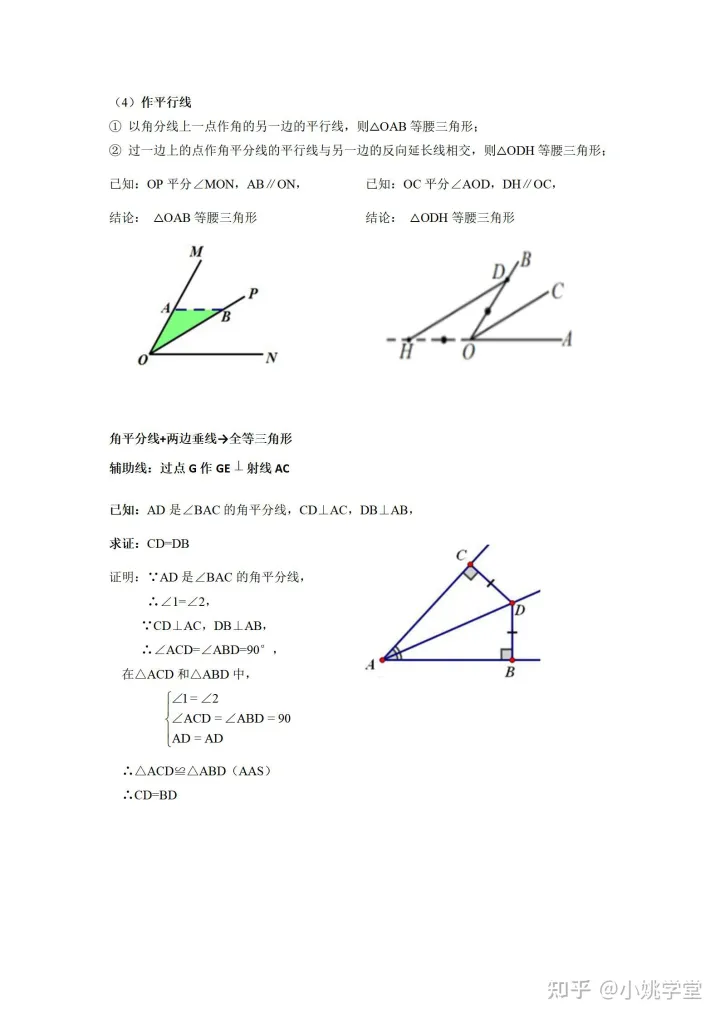 （4）作平行线

① 以角分线上一点作角的另一边的平行线，则△OAB 等腰三角形；

② 过一边上的点作角平分线的平行线与另一边的反向延长线相交，则△ODH 等腰三角形；

已知：OP 平分∠MON，AB∥ON，

结论： △OAB 等腰三角形

M A B P O N

已知：OC 平分∠AOD，DH∥OC，

结论： △ODH 等腰三角形

D B C H O A

角平分线+两边垂线→全等三角形

辅助线：过点 G 作 GE ⊥ 射线 AC

已知：AD 是∠BAC 的角平分线，CD⊥AC，DB⊥AB，

求证：CD=DB

证明：∵AD 是∠BAC 的角平分线，

∴∠1=∠2，

∵CD⊥AC，DB⊥AB，

∴∠ACD=∠ABD=90°，

在△ACD 和△ABD 中，

$\begin{cases} \angle 1 = \angle 2 \\ \angle ACD = \angle ABD = 90 \\ AD = AD \end{cases}$

∴△ACD≌△ABD（AAS）

∴CD=BD

C D A B

知乎 @小姚学堂